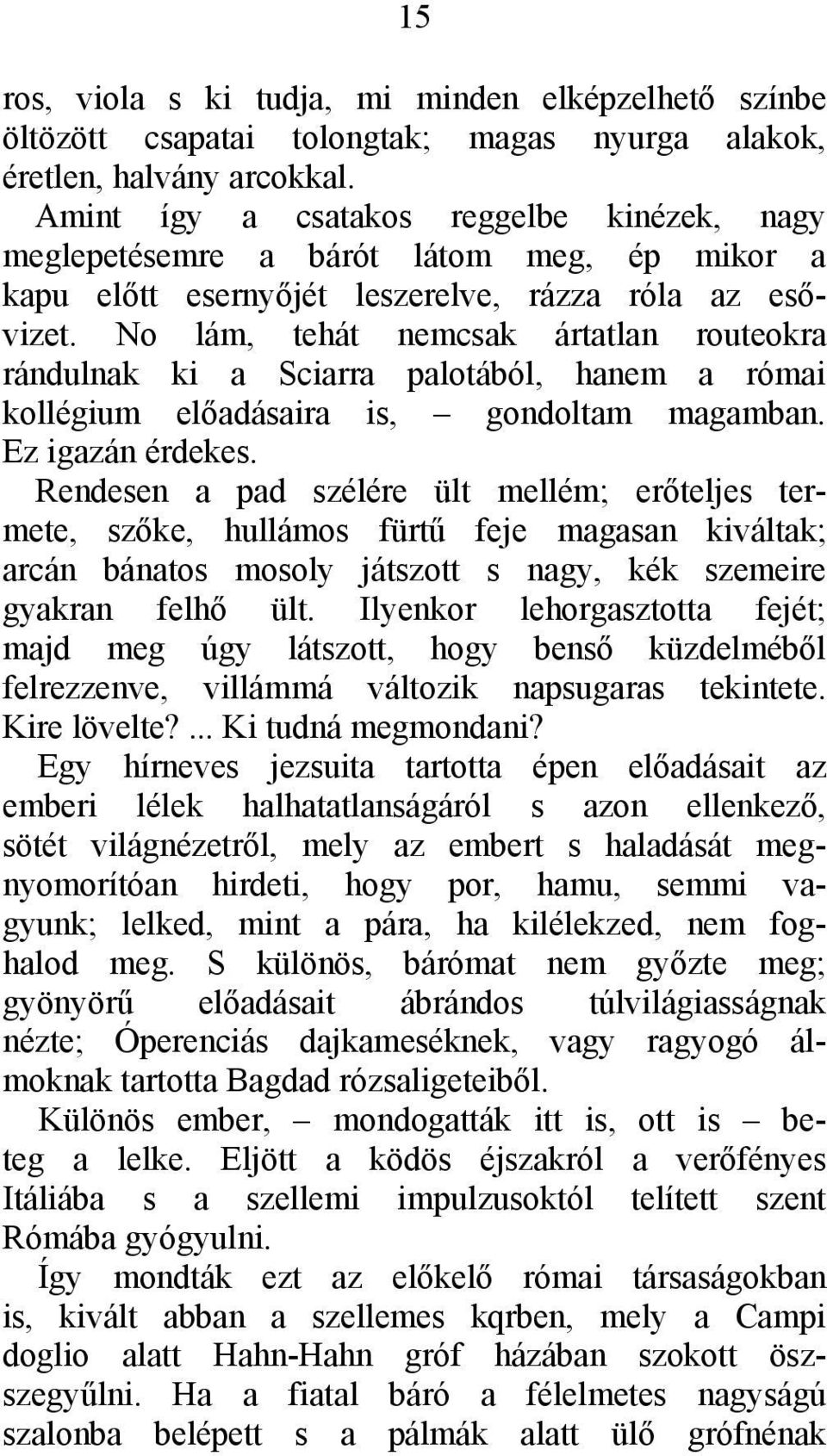 15

ros, viola s ki tudja, mi minden elképzelhető színbe öltözött csapatai tolongtak; magas nyurga alakok, éretlen, halvány arcokkal.

Amint így a csatakos reggelbe kinézek, nagy meglepetésemre a bárót látom meg, ép mikor a kapu előtt esernyőjét leszerelve, rázza róla az esővizet. No lám, tehát nemcsak ártatlan routeokra rándulnak ki a Sciarra palotából, hanem a római kollégium előadásaira is, – gondoltam magamban. Ez igazán érdekes.

Rendesen a pad szélére ült mellém; erőteljes termete, szőke, hullámos fürtű feje magasan kiváltak; arcán bánatos mosoly játszott s nagy, kék szemeire gyakran felhő ült. Ilyenkor lehorgasztotta fejét; majd meg úgy látszott, hogy benső küzdelméből felrezzenve, villámmá változik napsugaras tekintete. Kire lövelte?... Ki tudná megmondani?

Egy hírneves jezsuita tartotta épen előadásait az emberi lélek halhatatlanságáról s azon ellenkező, sötét világnézetről, mely az embert s haladását megnyomorítóan hirdeti, hogy por, hamu, semmi vagyunk; lelked, mint a pára, ha kilélekzed, nem foghalod meg. S különös, bárómat nem győzte meg; gyönyörű előadásait ábrándos túlvilágiasságnak nézte; Óperenciás dajkameséknek, vagy ragyogó álmoknak tartotta Bagdad rózsaligeteiből.

Különös ember, – mondogatták itt is, ott is – beteg a lelke. Eljött a ködös éjszakról a verőfényes Itáliába s a szellemi impulzusoktól telített szent Rómába gyógyulni.

Így mondták ezt az előkelő római társaságokban is, kivált abban a szellemes kqrben, mely a Campi doglio alatt Hahn-Hahn gróf házában szokott összegyűlni. Ha a fiatal báró a félelmetes nagyságú szalonba belépett s a pálmák alatt ülő grófnénak